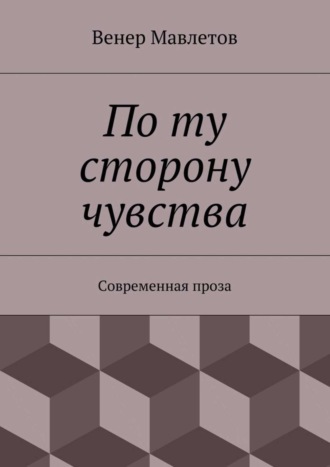 Венер Мавлетов

По ту сторону чувства

Современная проза